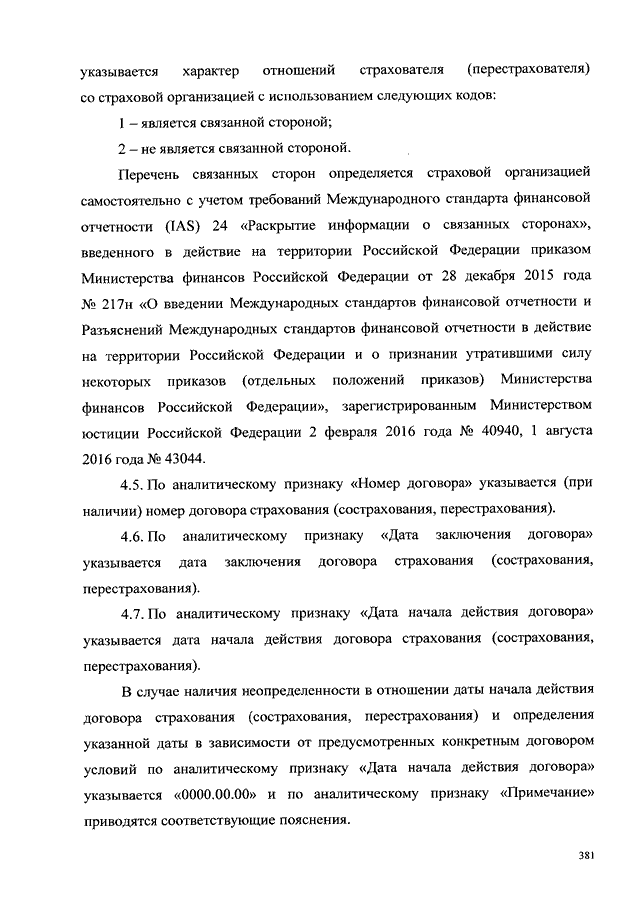 указывается характер отношений страхователя (перестрахователя) со страховой организацией с использованием следующих кодов:

1 – является связанной стороной;

2 – не является связанной стороной.

Перечень связанных сторон определяется страховой организацией самостоятельно с учетом требований Международного стандарта финансовой отчетности (IAS) 24 «Раскрытие информации о связанных сторонах», введенного в действие на территории Российской Федерации приказом Министерства финансов Российской Федерации от 28 декабря 2015 года № 217н «О введении Международных стандартов финансовой отчетности и Разъяснений Международных стандартов финансовой отчетности в действие на территории Российской Федерации и о признании утратившими силу некоторых приказов (отдельных положений приказов) Министерства финансов Российской Федерации», зарегистрированным Министерством юстиции Российской Федерации 2 февраля 2016 года № 40940, 1 августа 2016 года № 43044.

4.5. По аналитическому признаку «Номер договора» указывается (при наличии) номер договора страхования (сострахования, перестрахования).

4.6. По аналитическому признаку «Дата заключения договора» указывается дата заключения договора страхования (сострахования, перестрахования).

4.7. По аналитическому признаку «Дата начала действия договора» указывается дата начала действия договора страхования (сострахования, перестрахования).

В случае наличия неопределенности в отношении даты начала действия договора страхования (сострахования, перестрахования) и определения указанной даты в зависимости от предусмотренных конкретным договором условий по аналитическому признаку «Дата начала действия договора» указывается «0000.00.00» и по аналитическому признаку «Примечание» приводятся соответствующие пояснения.

381